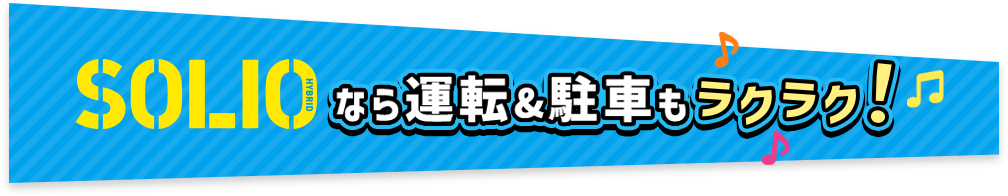 SOLIO HYBRID なら運転&駐車もラクラク!